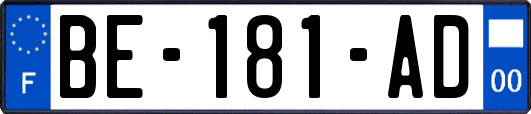 F
BE-181-AD
00